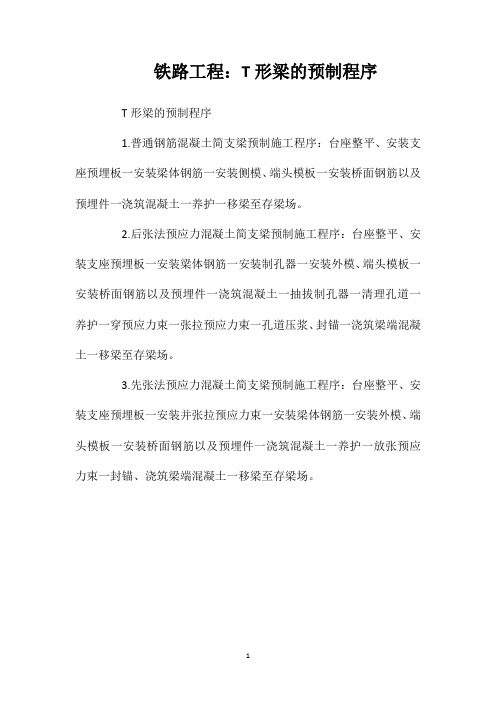 铁路工程：T 形梁的预制程序

T 形梁的预制程序

1.普通钢筋混凝土简支梁预制施工程序：台座整平、安装支座预埋板一安装梁体钢筋一安装侧模、端头模板一安装桥面钢筋以及预埋件一浇筑混凝土一养护一移梁至存梁场。

2.后张法预应力混凝土简支梁预制施工程序：台座整平、安装支座预埋板一安装梁体钢筋一安装制孔器一安装外模、端头模板一安装桥面钢筋以及预埋件一浇筑混凝土一抽拔制孔器一清理孔道一养护一穿预应力束一张拉预应力束一孔道压浆、封锚一浇筑梁端混凝土一移梁至存梁场。

3.先张法预应力混凝土简支梁预制施工程序：台座整平、安装支座预埋板一安装并张拉预应力束一安装梁体钢筋一安装外模、端头模板一安装桥面钢筋以及预埋件一浇筑混凝土一养护一放张预应力束一封锚、浇筑梁端混凝土一移梁至存梁场。

1